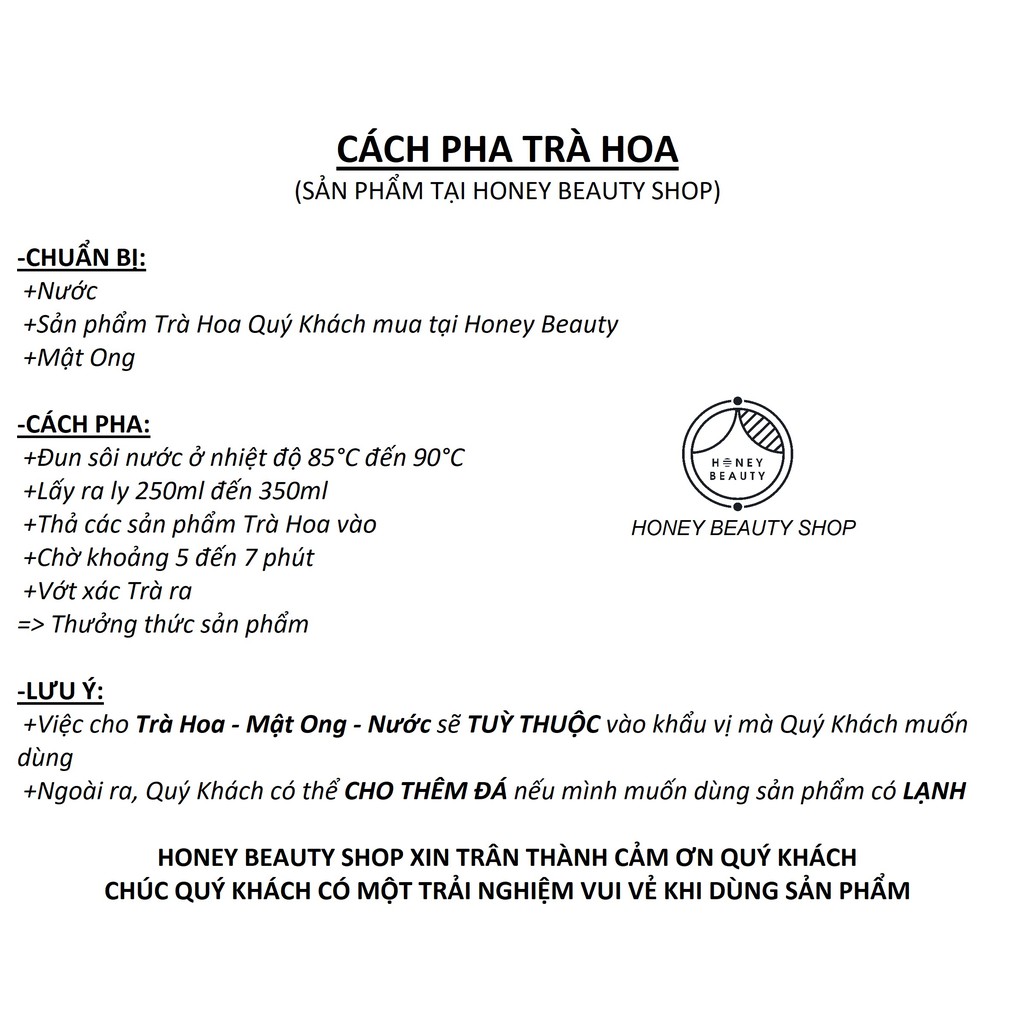 CÁCH PHA TRÀ HOA
(SẢN PHẨM TẠI HONEY BEAUTY SHOP)

-CHUẨN BỊ:
+Nước
+Sản phẩm Trà Hoa Quý Khách mua tại Honey Beauty
+Mật Ong

-CÁCH PHA:
+Đun sôi nước ở nhiệt độ 85°C đến 90°C
+Lấy ra ly 250ml đến 350ml
+Thả các sản phẩm Trà Hoa vào
+Chờ khoảng 5 đến 7 phút
+Vớt xác Trà ra
=> Thưởng thức sản phẩm

HONEY BEAUTY

HONEY BEAUTY SHOP

-LƯU Ý:
+Việc cho Trà Hoa - Mật Ong - Nước sẽ TUỲ THUỘC vào khẩu vị mà Quý Khách muốn dùng
+Ngoài ra, Quý Khách có thể CHO THÊM ĐÁ nếu mình muốn dùng sản phẩm có LẠNH

HONEY BEAUTY SHOP XIN TRÂN THÀNH CẢM ƠN QUÝ KHÁCH
CHÚC QUÝ KHÁCH CÓ MỘT TRẢI NGHIỆM VUI VẺ KHI DÙNG SẢN PHẨM